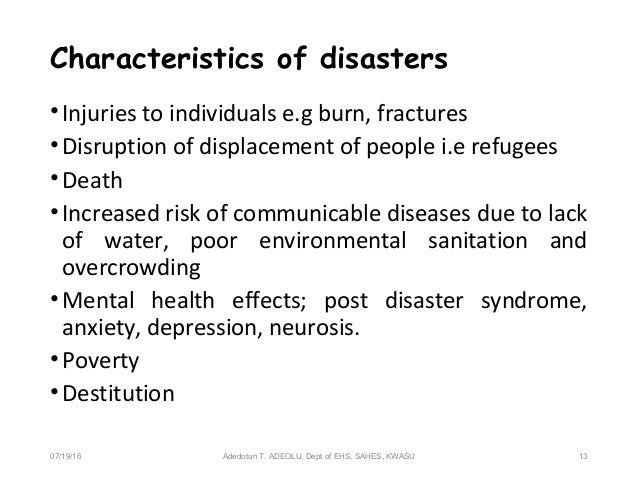 Characteristics of disasters

• Injuries to individuals e.g burn, fractures
• Disruption of displacement of people i.e refugees
• Death
• Increased risk of communicable diseases due to lack of water, poor environmental sanitation and overcrowding
• Mental health effects; post disaster syndrome, anxiety, depression, neurosis.
• Poverty
• Destitution

07/19/16 Adedotun T. ADEOLU, Dept of EHS, SAHES, KWASU 13